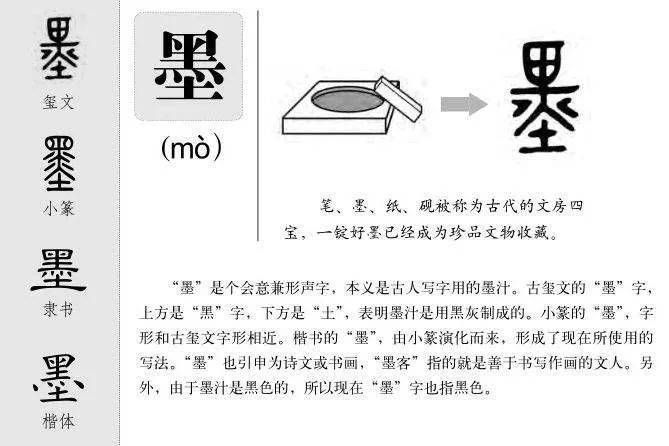 墨
玺文
墨
小篆
墨
隶书
墨
楷体

墨
(mò)

墨

笔、墨、纸、砚被称为古代的文房四宝，一锭好墨已经成为珍品文物收藏。

“墨”是个会意兼形声字，本义是古人写字用的墨汁。古玺文的“墨”字，上方是“黑”字，下方是“土”，表明墨汁是用黑灰制成的。小篆的“墨”，字形和古玺文字形相近。楷书的“墨”，由小篆演化而来，形成了现在所使用的写法。“墨”也引申为诗文或书画，“墨客”指的就是善于书写作画的文人。另外，由于墨汁是黑色的，所以现在“墨”字也指黑色。